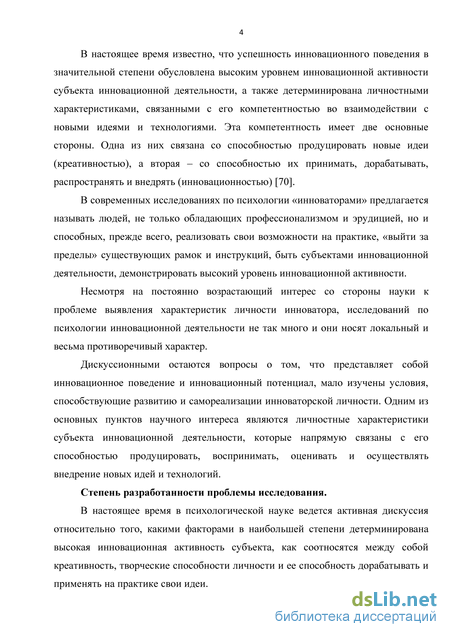 4

В настоящее время известно, что успешность инновационного поведения в значительной степени обусловлена высоким уровнем инновационной активности субъекта инновационной деятельности, а также детерминирована личностными характеристиками, связанными с его компетентностью во взаимодействии с новыми идеями и технологиями. Эта компетентность имеет две основные стороны. Одна из них связана со способностью продуцировать новые идеи (креативностью), а вторая – со способностью их принимать, дорабатывать, распространять и внедрять (инновационностью) [70].

В современных исследованиях по психологии «инноваторами» предлагается называть людей, не только обладающих профессионализмом и эрудицией, но и способных, прежде всего, реализовать свои возможности на практике, «выйти за пределы» существующих рамок и инструкций, быть субъектами инновационной деятельности, демонстрировать высокий уровень инновационной активности.

Несмотря на постоянно возрастающий интерес со стороны науки к проблеме выявления характеристик личности инноватора, исследований по психологии инновационной деятельности не так много и они носят локальный и весьма противоречивый характер.

Дискуссионными остаются вопросы о том, что представляет собой инновационное поведение и инновационный потенциал, мало изучены условия, способствующие развитию и самореализации инноваторской личности. Одним из основных пунктов научного интереса являются личностные характеристики субъекта инновационной деятельности, которые напрямую связаны с его способностью продуцировать, воспринимать, оценивать и осуществлять внедрение новых идей и технологий.

Степень разработанности проблемы исследования.

В настоящее время в психологической науке ведется активная дискуссия относительно того, какими факторами в наибольшей степени детерминирована высокая инновационная активность субъекта, как соотносятся между собой креативность, творческие способности личности и ее способность дорабатывать и применять на практике свои идеи.

dsLib.net
библиотека диссертаций